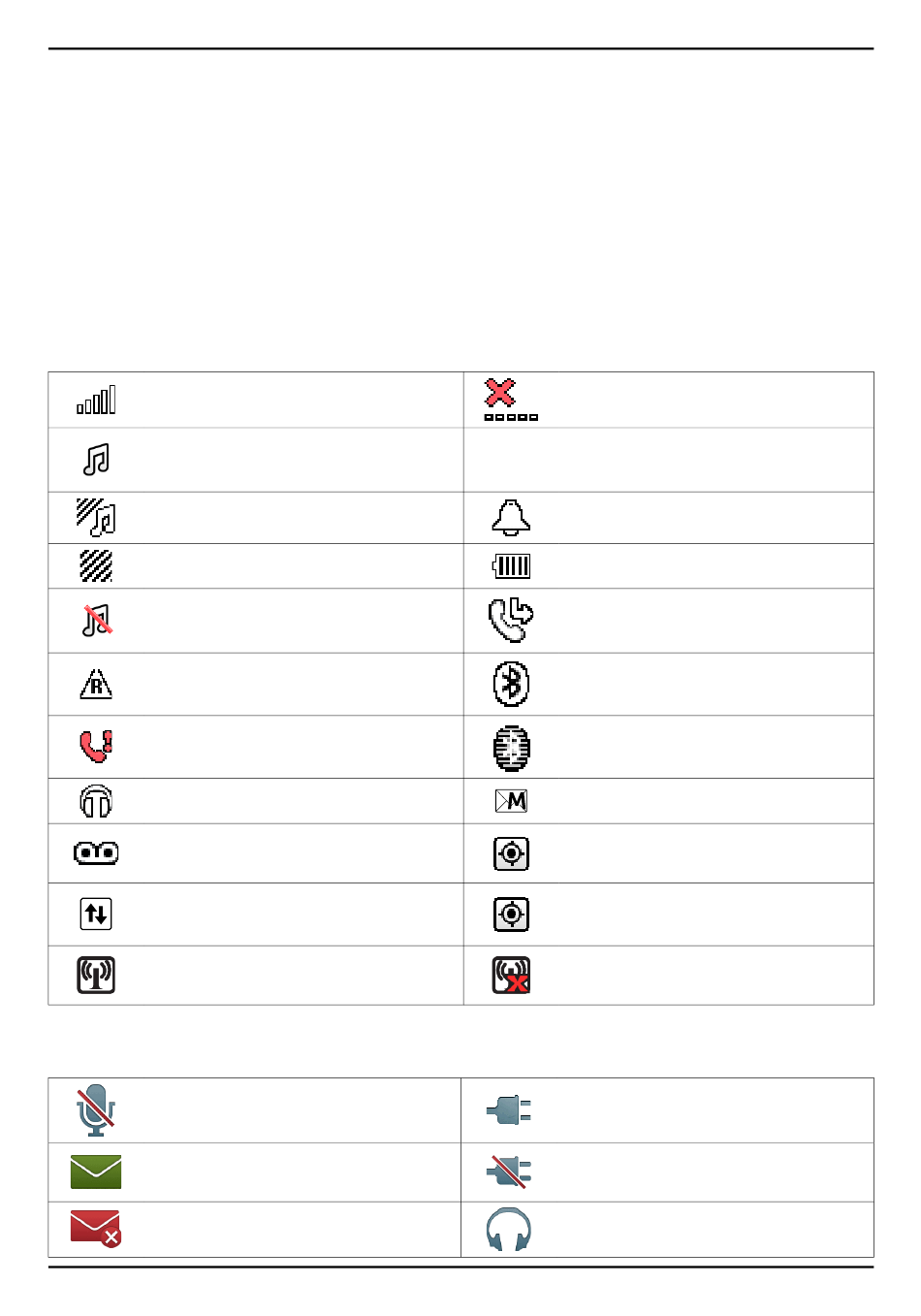 M